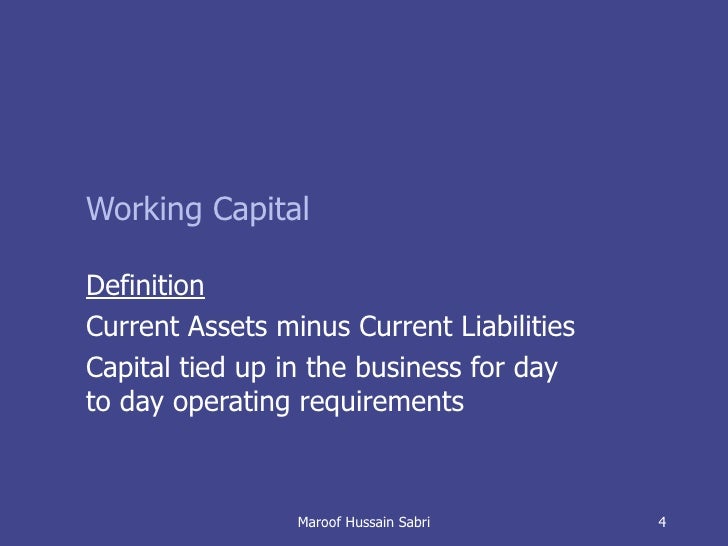 Working Capital

Definition

Current Assets minus Current Liabilities

Capital tied up in the business for day to day operating requirements

Maroof Hussain Sabri

4